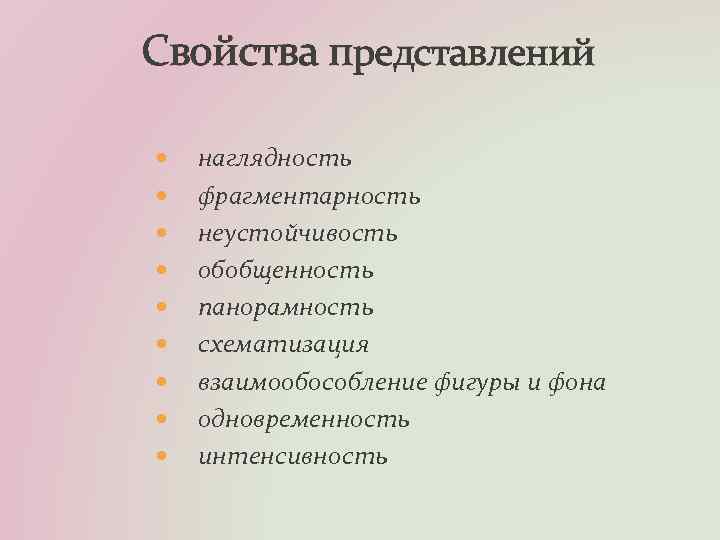 Свойства представлений

• наглядность
• фрагментарность
• неустойчивость
• обобщенность
• панорамность
• схематизация
• взаимообособление фигуры и фона
• одновременность
• интенсивность